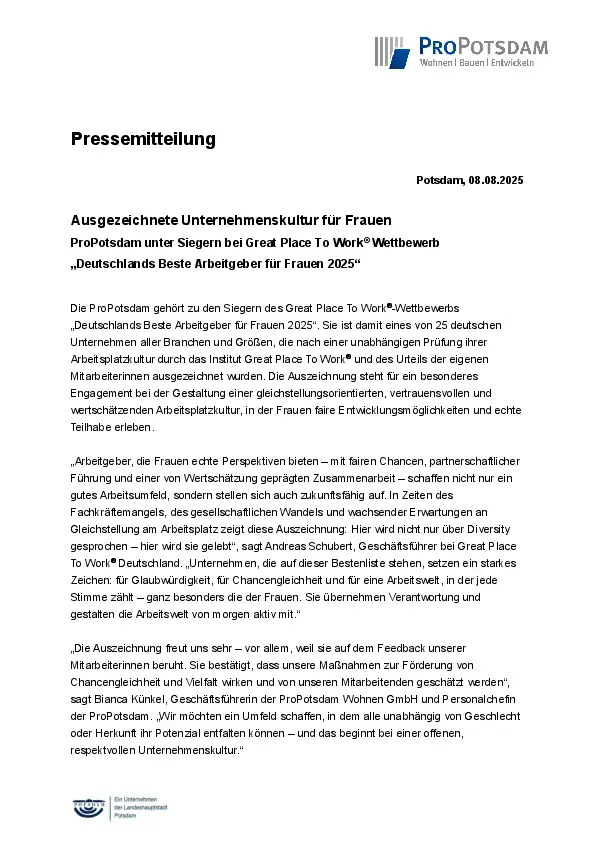 PROPOTSDAM
Wohnen | Bauen | Entwickeln

Pressemitteilung

Potsdam, 08.08.2025

Ausgezeichnete Unternehmenskultur für Frauen

ProPotsdam unter Siegern bei Great Place To Work® Wettbewerb „Deutschlands Beste Arbeitgeber für Frauen 2025“

Die ProPotsdam gehört zu den Siegern des Great Place To Work®-Wettbewerbs „Deutschlands Beste Arbeitgeber für Frauen 2025“. Sie ist damit eines von 25 deutschen Unternehmen aller Branchen und Größen, die nach einer unabhängigen Prüfung ihrer Arbeitsplatzkultur durch das Institut Great Place To Work® und des Urteils der eigenen Mitarbeiterinnen ausgezeichnet wurden. Die Auszeichnung steht für ein besonderes Engagement bei der Gestaltung einer gleichstellungsorientierten, vertrauensvollen und wertschätzenden Arbeitsplatzkultur, in der Frauen faire Entwicklungsmöglichkeiten und echte Teilhabe erleben.

„Arbeitgeber, die Frauen echte Perspektiven bieten – mit fairen Chancen, partnerschaftlicher Führung und einer von Wertschätzung geprägten Zusammenarbeit – schaffen nicht nur ein gutes Arbeitsumfeld, sondern stellen sich auch zukunftsfähig auf. In Zeiten des Fachkräftemangels, des gesellschaftlichen Wandels und wachsender Erwartungen an Gleichstellung am Arbeitsplatz zeigt diese Auszeichnung: Hier wird nicht nur über Diversity gesprochen – hier wird sie gelebt“, sagt Andreas Schubert, Geschäftsführer bei Great Place To Work® Deutschland. „Unternehmen, die auf dieser Bestenliste stehen, setzen ein starkes Zeichen: für Glaubwürdigkeit, für Chancengleichheit und für eine Arbeitswelt, in der jede Stimme zählt – ganz besonders die der Frauen. Sie übernehmen Verantwortung und gestalten die Arbeitswelt von morgen aktiv mit.“

„Die Auszeichnung freut uns sehr – vor allem, weil sie auf dem Feedback unserer Mitarbeiterinnen beruht. Sie bestätigt, dass unsere Maßnahmen zur Förderung von Chancengleichheit und Vielfalt wirken und von unseren Mitarbeitenden geschätzt werden“, sagt Bianca Künkel, Geschäftsführerin der ProPotsdam Wohnen GmbH und Personalchefin der ProPotsdam. „Wir möchten ein Umfeld schaffen, in dem alle unabhängig von Geschlecht oder Herkunft ihr Potenzial entfalten können – und das beginnt bei einer offenen, respektvollen Unternehmenskultur.“

POTSDAM
Ein Unternehmen der Landeshauptstadt Potsdam